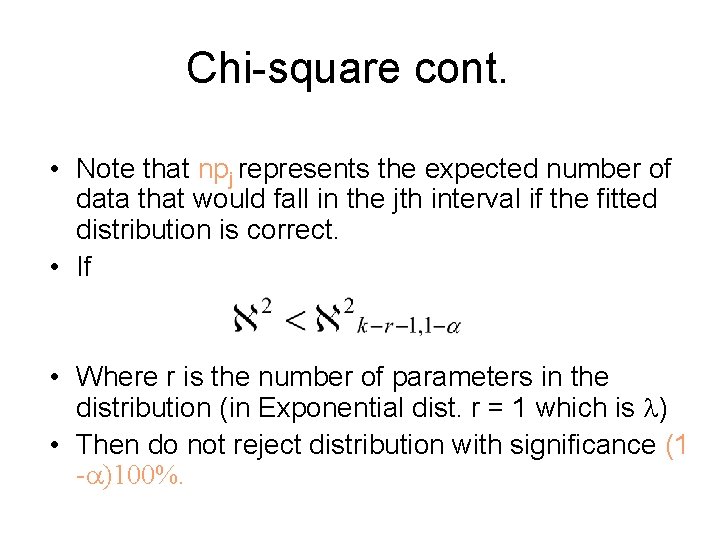 Chi-square cont.

• Note that $np_j$ represents the expected number of data that would fall in the jth interval if the fitted distribution is correct.

• If

$\aleph^2 < \aleph^2_{k-r-1,1-\alpha}$

• Where r is the number of parameters in the distribution (in Exponential dist. r = 1 which is $\lambda$)

• Then do not reject distribution with significance $(1-\alpha)100\%$.